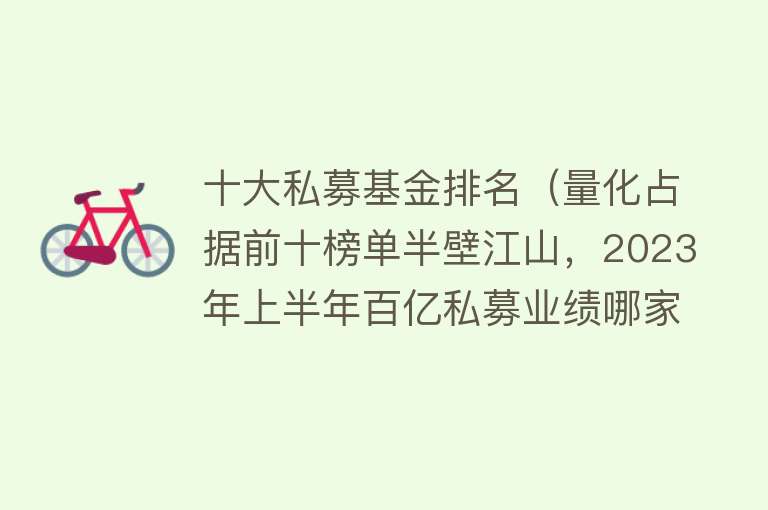 十大私募基金排名（量化占据前十榜单半壁江山，2023年上半年百亿私募业绩哪家